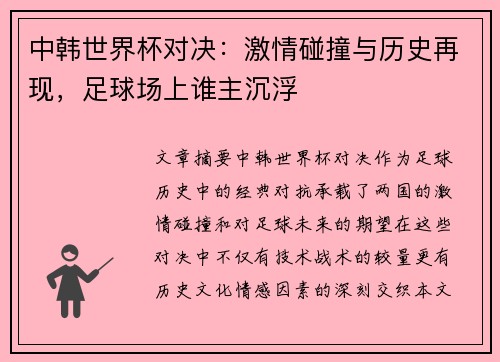 中韩世界杯对决：激情碰撞与历史再现，足球场上谁主沉浮

文章摘要中韩世界杯对决作为足球历史中的经典对抗承载了两国的激情碰撞和对足球未来的期望在这些对决中不仅有技术战术的较量更有历史文化情感因素的深刻交织本文